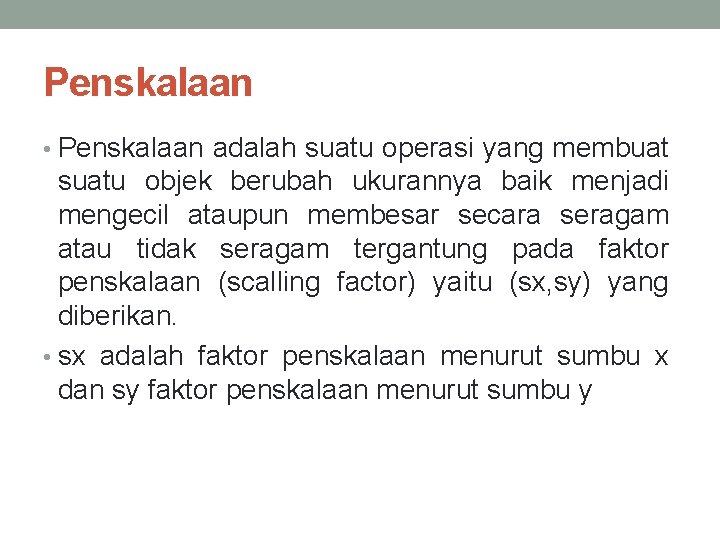 Penskalaan

• Penskalaan adalah suatu operasi yang membuat suatu objek berubah ukurannya baik menjadi mengecil ataupun membesar secara seragam atau tidak seragam tergantung pada faktor penskalaan (scalling factor) yaitu (sx,sy) yang diberikan.

• sx adalah faktor penskalaan menurut sumbu x dan sy faktor penskalaan menurut sumbu y